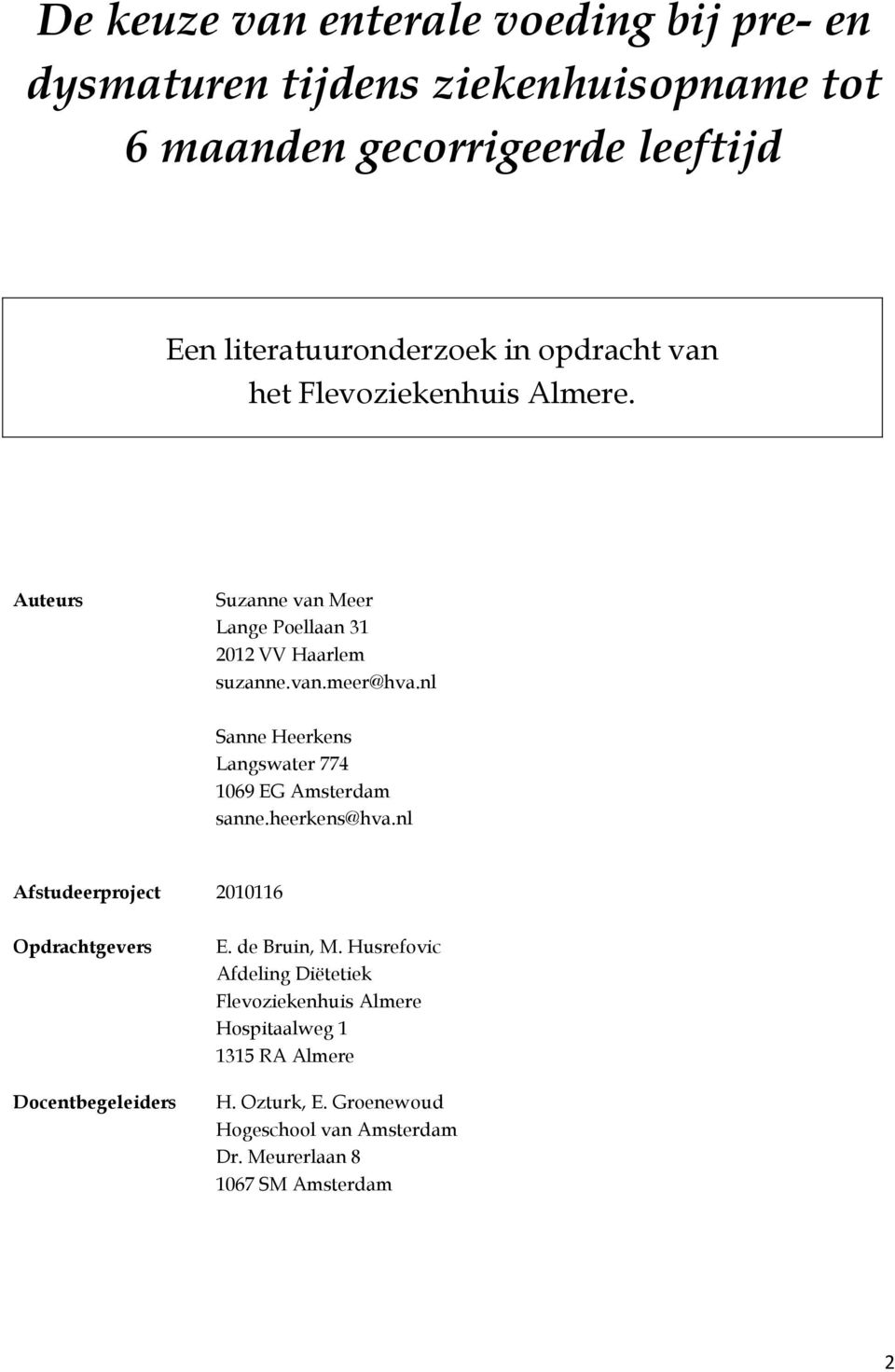 De keuze van enterale voeding bij pre- en dysmaturen tijdens ziekenhuisopname tot 6 maanden gecorrigeerde leeftijd

Een literatuuronderzoek in opdracht van het Flevoziekenhuis Almere.

Auteurs

Suzanne van Meer
Lange Poellaan 31
2012 VV Haarlem
suzanne.van.meer@hva.nl

Sanne Heerkens
Langswater 774
1069 EG Amsterdam
sanne.heerkens@hva.nl

Afstudeerproject 2010116

Opdrachtgevers

E. de Bruin, M. Husrefovic
Afdeling Diëtetiek
Flevoziekenhuis Almere
Hospitaalweg 1
1315 RA Almere

Docentbegeleiders

H. Ozturk, E. Groenewoud
Hogeschool van Amsterdam
Dr. Meurerlaan 8
1067 SM Amsterdam

2